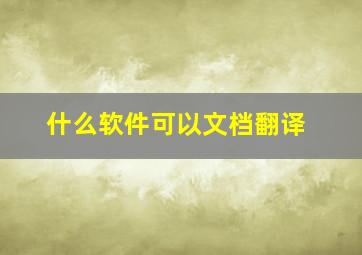 什么软件可以文档翻译